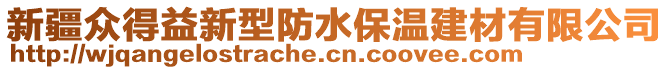 新疆众得益新型防水保温建材有限公司
http://wjqangelostrache.cn.coovee.com